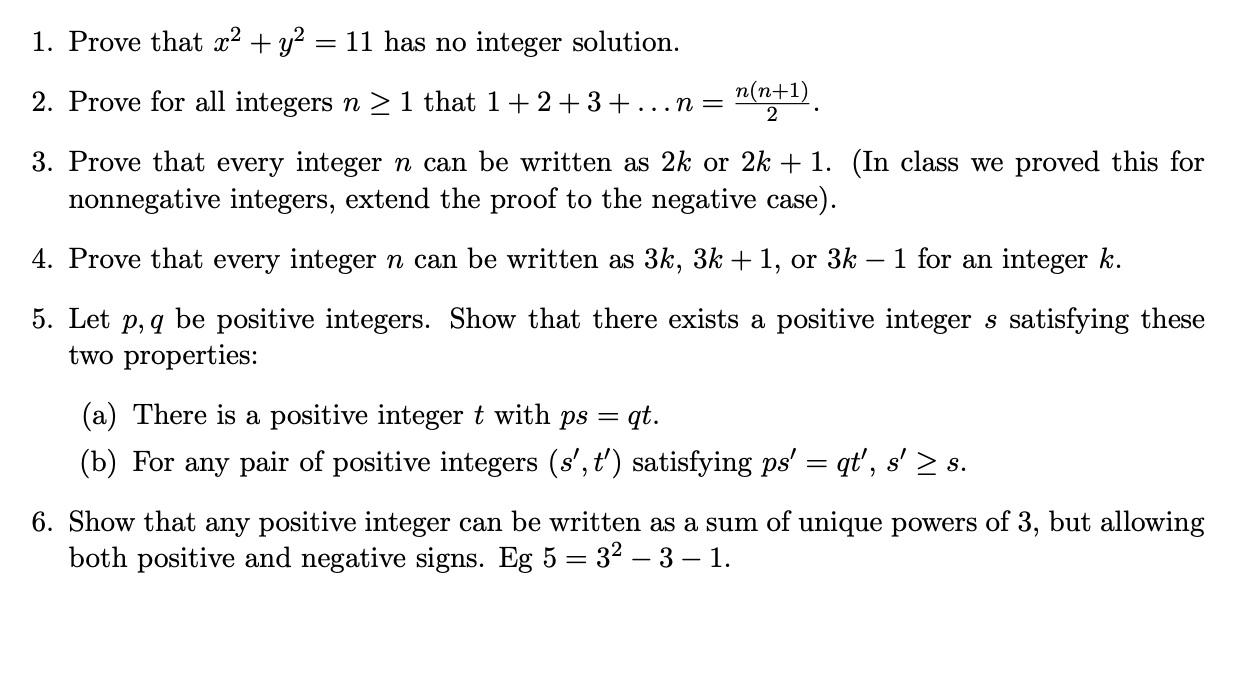 1. Prove that $x^2 + y^2 = 11$ has no integer solution.

2. Prove for all integers $n \geq 1$ that $1 + 2 + 3 + \ldots n = \frac{n(n+1)}{2}$.

3. Prove that every integer $n$ can be written as $2k$ or $2k + 1$. (In class we proved this for nonnegative integers, extend the proof to the negative case).

4. Prove that every integer $n$ can be written as $3k$, $3k + 1$, or $3k - 1$ for an integer $k$.

5. Let $p, q$ be positive integers. Show that there exists a positive integer $s$ satisfying these two properties:

(a) There is a positive integer $t$ with $ps = qt$.

(b) For any pair of positive integers $(s', t')$ satisfying $ps' = qt'$, $s' \geq s$.

6. Show that any positive integer can be written as a sum of unique powers of 3, but allowing both positive and negative signs. Eg $5 = 3^2 - 3 - 1$.